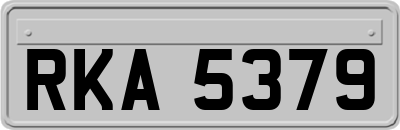 RKA 5379